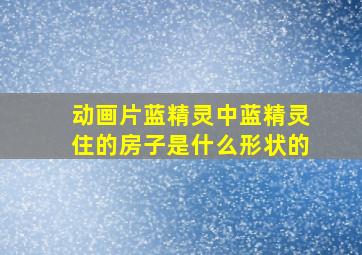 动画片蓝精灵中蓝精灵住的房子是什么形状的